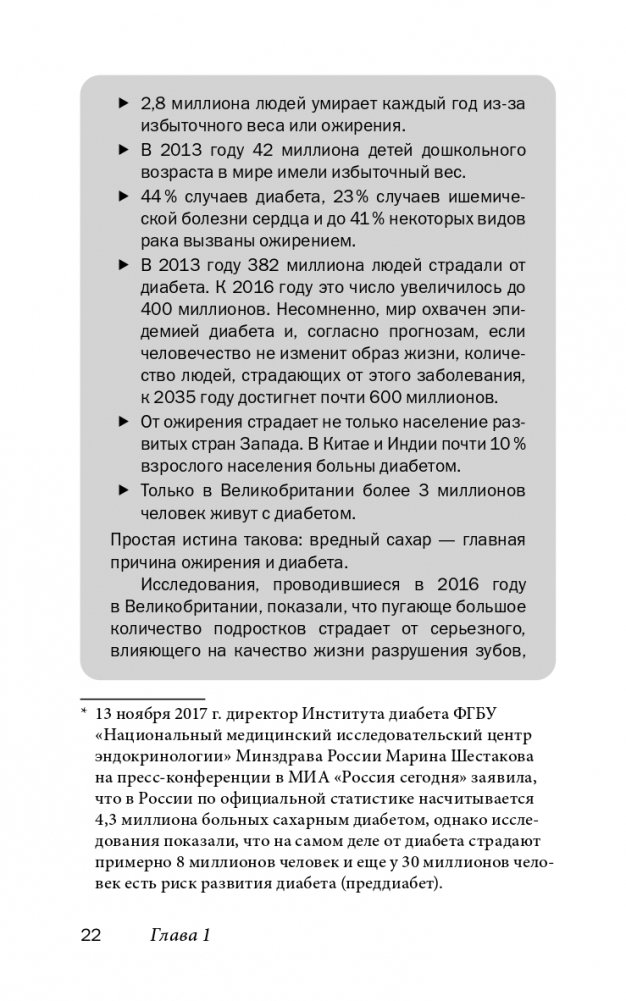 ▶ 2,8 миллиона людей умирает каждый год из-за избыточного веса или ожирения.

▶ В 2013 году 42 миллиона детей дошкольного возраста в мире имели избыточный вес.

▶ 44 % случаев диабета, 23 % случаев ишемической болезни сердца и до 41 % некоторых видов рака вызваны ожирением.

▶ В 2013 году 382 миллиона людей страдали от диабета. К 2016 году это число увеличилось до 400 миллионов. Несомненно, мир охвачен эпидемией диабета и, согласно прогнозам, если человечество не изменит образ жизни, количество людей, страдающих от этого заболевания, к 2035 году достигнет почти 600 миллионов.

▶ От ожирения страдает не только население развитых стран Запада. В Китае и Индии почти 10 % взрослого населения больны диабетом.

▶ Только в Великобритании более 3 миллионов человек живут с диабетом.

Простая истина такова: вредный сахар — главная причина ожирения и диабета.

Исследования, проводившиеся в 2016 году в Великобритании, показали, что пугающе большое количество подростков страдает от серьезного, влияющего на качество жизни разрушения зубов,

* 13 ноября 2017 г. директор Института диабета ФГБУ «Национальный медицинский исследовательский центр эндокринологии» Минздрава России Марина Шестакова на пресс-конференции в МИА «Россия сегодня» заявила, что в России по официальной статистике насчитывается 4,3 миллиона больных сахарным диабетом, однако исследования показали, что на самом деле от диабета страдают примерно 8 миллионов человек и еще у 30 миллионов человек есть риск развития диабета (преддиабет).

22 Глава 1